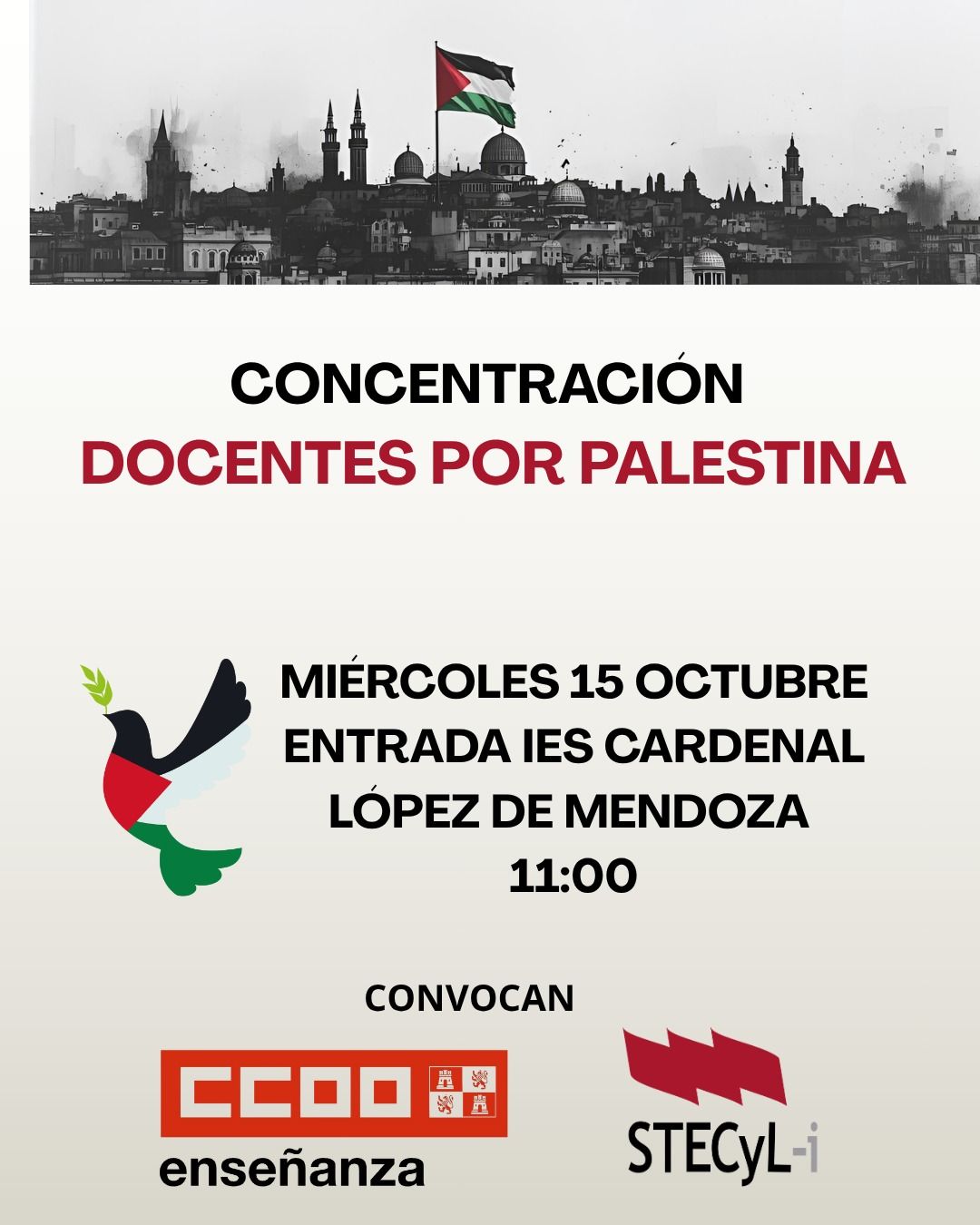 CONCENTRACIÓN
DOCENTES POR PALESTINA

MIÉRCOLES 15 OCTUBRE
ENTRADA IES CARDENAL
LÓPEZ DE MENDOZA
11:00

CONVOCAN

CCOO
enseñanza

STECyL-i